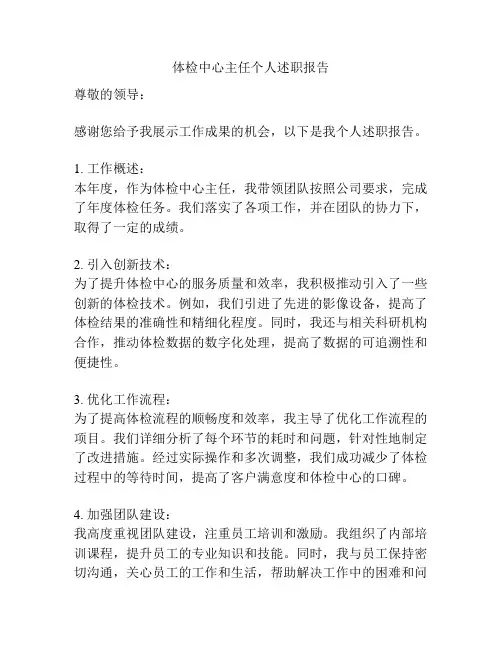 体检中心主任个人述职报告

尊敬的领导：

感谢您给予我展示工作成果的机会，以下是我个人述职报告。

1. 工作概述：
本年度，作为体检中心主任，我带领团队按照公司要求，完成了年度体检任务。我们落实了各项工作，并在团队的协力下，取得了一定的成绩。

2. 引入创新技术：
为了提升体检中心的服务质量和效率，我积极推动引入了一些创新的体检技术。例如，我们引进了先进的影像设备，提高了体检结果的准确性和精细化程度。同时，我还与相关科研机构合作，推动体检数据的数字化处理，提高了数据的可追溯性和便捷性。

3. 优化工作流程：
为了提高体检流程的顺畅度和效率，我主导了优化工作流程的项目。我们详细分析了每个环节的耗时和问题，针对性地制定了改进措施。经过实际操作和多次调整，我们成功减少了体检过程中的等待时间，提高了客户满意度和体检中心的口碑。

4. 加强团队建设：
我高度重视团队建设，注重员工培训和激励。我组织了内部培训课程，提升员工的专业知识和技能。同时，我与员工保持密切沟通，关心员工的工作和生活，帮助解决工作中的困难和问